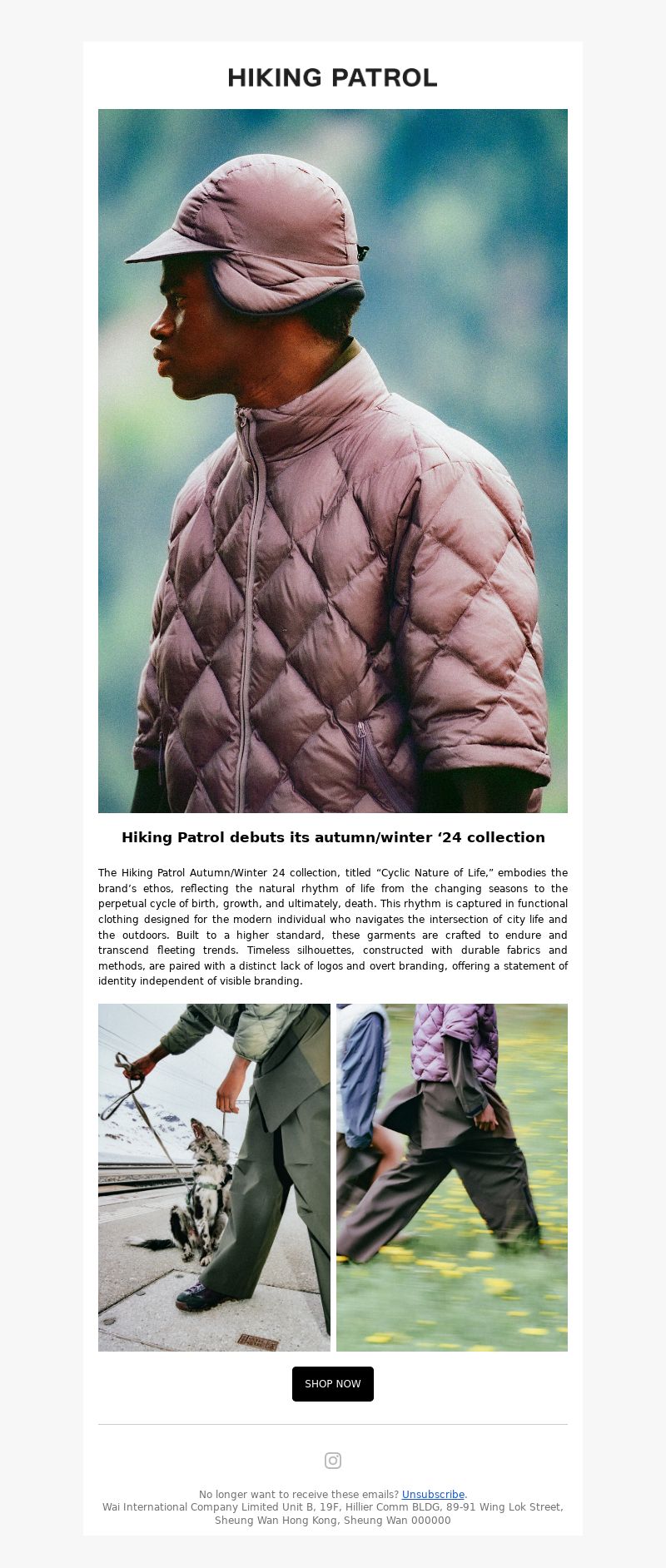 HIKING PATROL

Hiking Patrol debuts its autumn/winter ‘24 collection

The Hiking Patrol Autumn/Winter 24 collection, titled “Cyclic Nature of Life,” embodies the brand’s ethos, reflecting the natural rhythm of life from the changing seasons to the perpetual cycle of birth, growth, and ultimately, death. This rhythm is captured in functional clothing designed for the modern individual who navigates the intersection of city life and the outdoors. Built to a higher standard, these garments are crafted to endure and transcend fleeting trends. Timeless silhouettes, constructed with durable fabrics and methods, are paired with a distinct lack of logos and overt branding, offering a statement of identity independent of visible branding.

SHOP NOW

No longer want to receive these emails? Unsubscribe.
Wai International Company Limited Unit B, 19F, Hillier Comm BLDG, 89-91 Wing Lok Street, Sheung Wan Hong Kong, Sheung Wan 000000